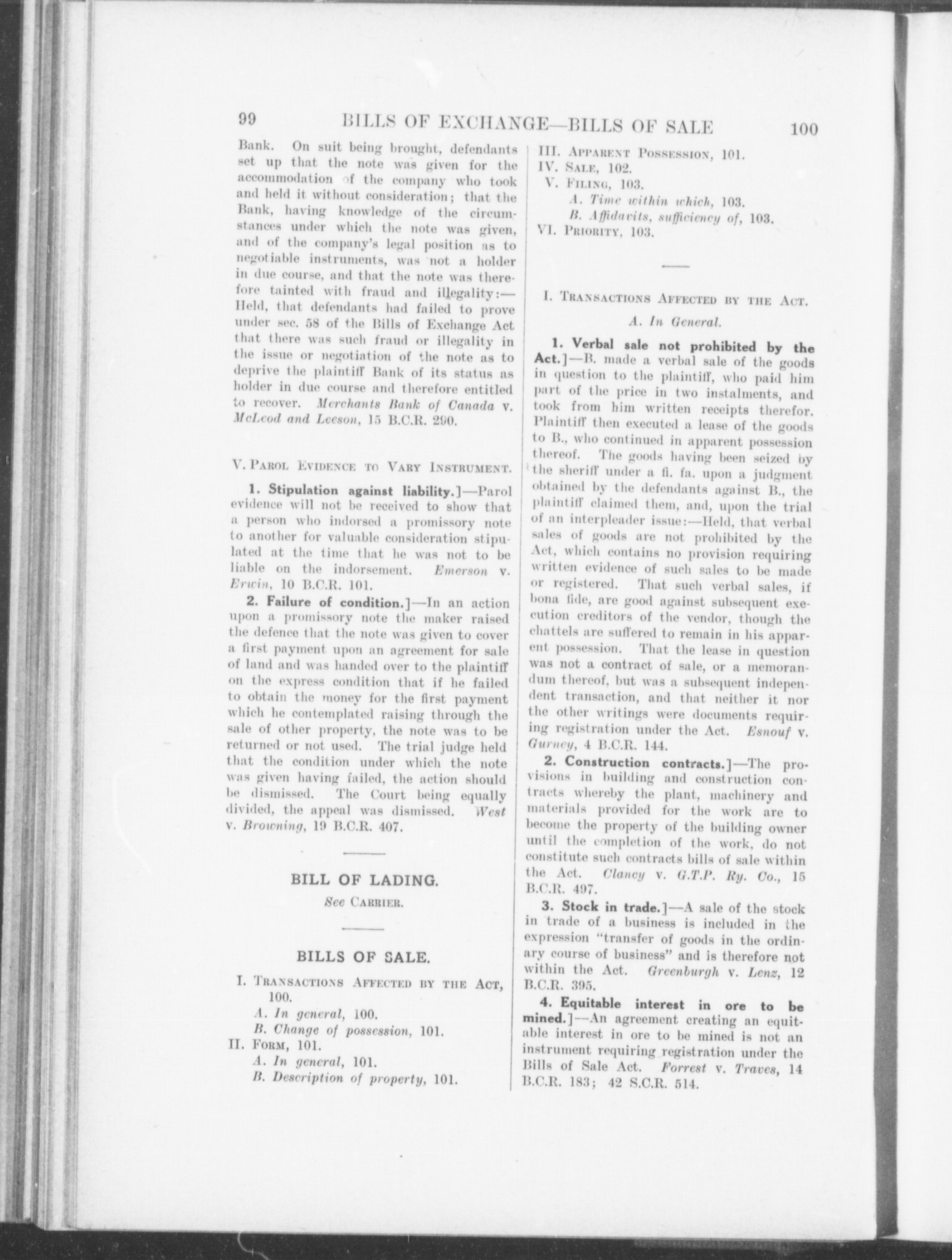 99 BILLS OF EXCHANGE—BILLS OF SALE 100

Bank. On suit being brought, defendants set up that the note was given for the accommodation of the company who took and held it without consideration; that the Bank, having knowledge of the circumstances under which the note was given, and of the company's legal position as to negotiable instruments, was not a holder in due course, and that the note was therefore tainted with fraud and illegality:—Held, that defendants had failed to prove under sec. 58 of the Bills of Exchange Act that there was such fraud or illegality in the issue or negotiation of the note as to deprive the plaintiff Bank of its status as holder in due course and therefore entitled to recover. Merchants Bank of Canada v. McLeod and Leeson, 15 B.C.R. 290.

V. Parol Evidence to Vary Instrument.

1. Stipulation against liability.]—Parol evidence will not be received to show that a person who indorsed a promissory note to another for valuable consideration stipulated at the time that he was not to be liable on the indorsement. Emerson v. Erwin, 10 B.C.R. 101.

2. Failure of condition.]—In an action upon a promissory note the maker raised the defence that the note was given to cover a first payment upon an agreement for sale of land and was handed over to the plaintiff on the express condition that if he failed to obtain the money for the first payment which he contemplated raising through the sale of other property, the note was to be returned or not used. The trial judge held that the condition under which the note was given having failed, the action should be dismissed. The Court being equally divided, the appeal was dismissed. West v. Browning, 19 B.C.R. 407.

BILL OF LADING.

See Carrier.

BILLS OF SALE.

I. Transactions Affected by the Act, 100.
A. In general, 100.
B. Change of possession, 101.
II. Form, 101.
A. In general, 101.
B. Description of property, 101.
III. Apparent Possession, 101.
IV. Sale, 102.
V. Filing, 103.
A. Time within which, 103.
B. Affidavits, sufficiency of, 103.
VI. Priority, 103.

I. Transactions Affected by the Act.

A. In General.

1. Verbal sale not prohibited by the Act.]—B. made a verbal sale of the goods in question to the plaintiff, who paid him part of the price in two instalments, and took from him written receipts therefor. Plaintiff then executed a lease of the goods to B., who continued in apparent possession thereof. The goods having been seized by the sheriff under a fi. fa. upon a judgment obtained by the defendants against B., the plaintiff claimed them, and, upon the trial of an interpleader issue:—Held, that verbal sales of goods are not prohibited by the Act, which contains no provision requiring written evidence of such sales to be made or registered. That such verbal sales, if bona fide, are good against subsequent execution creditors of the vendor, though the chattels are suffered to remain in his apparent possession. That the lease in question was not a contract of sale, or a memorandum thereof, but was a subsequent independent transaction, and that neither it nor the other writings were documents requiring registration under the Act. Esnouf v. Gurney, 4 B.C.R. 144.

2. Construction contracts.]—The provisions in building and construction contracts whereby the plant, machinery and materials provided for the work are to become the property of the building owner until the completion of the work, do not constitute such contracts bills of sale within the Act. Clancy v. G.T.P. Ry. Co., 15 B.C.R. 497.

3. Stock in trade.]—A sale of the stock in trade of a business is included in the expression "transfer of goods in the ordinary course of business" and is therefore not within the Act. Greenburgh v. Lenz, 12 B.C.R. 395.

4. Equitable interest in ore to be mined.]—An agreement creating an equitable interest in ore to be mined is not an instrument requiring registration under the Bills of Sale Act. Forrest v. Traves, 14 B.C.R. 183; 42 S.C.R. 514.